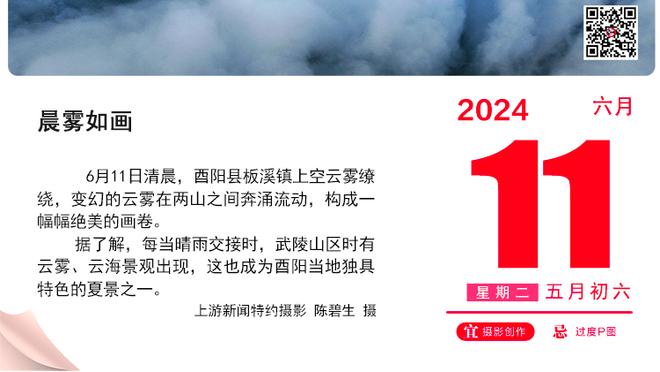 晨雾如画

6月11日清晨，酉阳县板溪镇上空云雾缭绕，变幻的云雾在两山之间奔涌流动，构成一幅幅绝美的画卷。

据了解，每当晴雨交接时，武陵山区时有云雾、云海景观出现，这也成为酉阳当地独具特色的夏景之一。

上游新闻特约摄影 陈碧生 摄

2024 六月

11

星期二 五月初六

宜 摄影创作 忌 过度P图